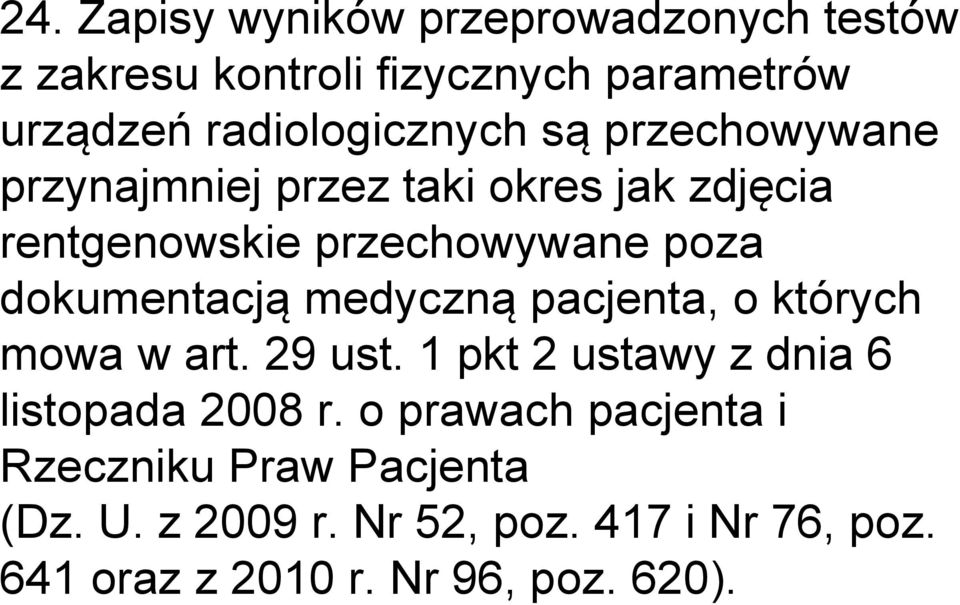 24. Zapisy wyników przeprowadzonych testów z zakresu kontroli fizycznych parametrów urządzeń radiologicznych są przechowywane przynajmniej przez taki okres jak zdjęcia rentgenowskie przechowywane poza dokumentacją medyczną pacjenta, o których mowa w art. 29 ust. 1 pkt 2 ustawy z dnia 6 listopada 2008 r. o prawach pacjenta i Rzeczniku Praw Pacjenta (Dz. U. z 2009 r. Nr 52, poz. 417 i Nr 76, poz. 641 oraz z 2010 r. Nr 96, poz. 620).